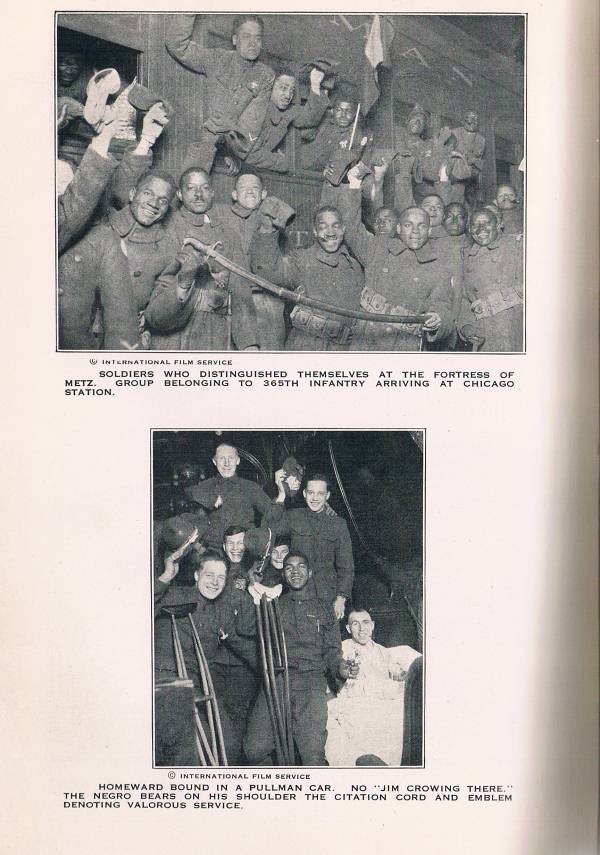 © INTERNATIONAL FILM SERVICE

SOLDIERS WHO DISTINGUISHED THEMSELVES AT THE FORTRESS OF METZ. GROUP BELONGING TO 365TH INFANTRY ARRIVING AT CHICAGO STATION.

© INTERNATIONAL FILM SERVICE

HOMEWARD BOUND IN A PULLMAN CAR. NO "JIM CROWING THERE." THE NEGRO BEARS ON HIS SHOULDER THE CITATION CORD AND EMBLEM DENOTING VALOROUS SERVICE.